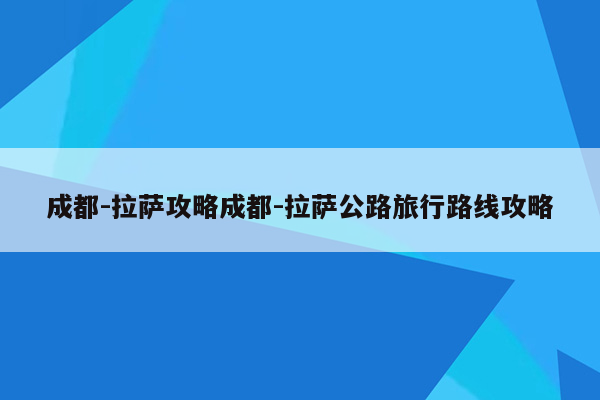 成都-拉萨攻略成都-拉萨公路旅行路线攻略